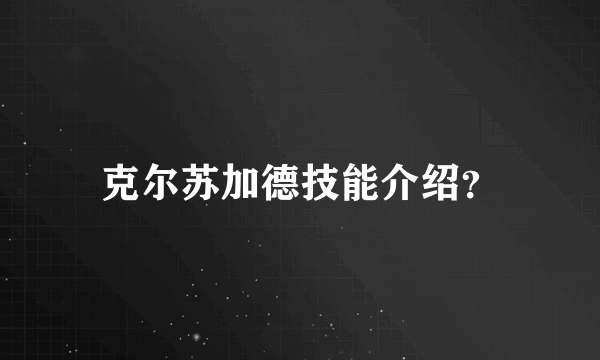 克尔苏加德技能介绍?